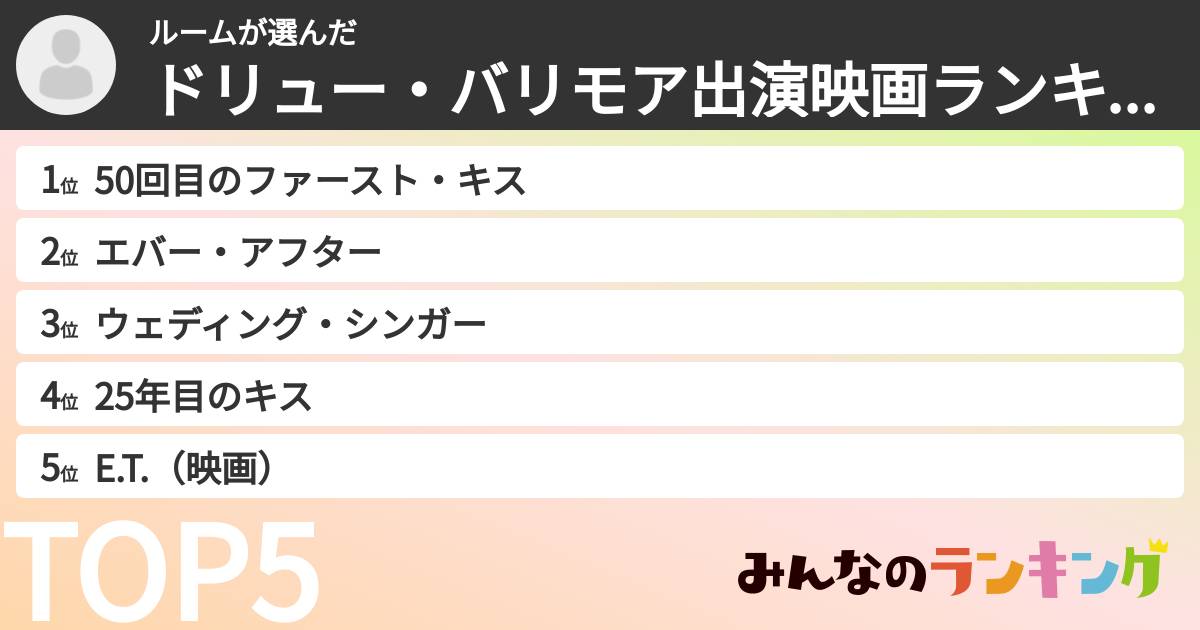 ルームが選んだ
ドリュー・バリモア出演映画ランキ...

1位 50回目のファースト・キス
2位 エバー・アフター
3位 ウェディング・シンガー
4位 25年目のキス
5位 E.T.（映画）

TOP5

みんなのランキング